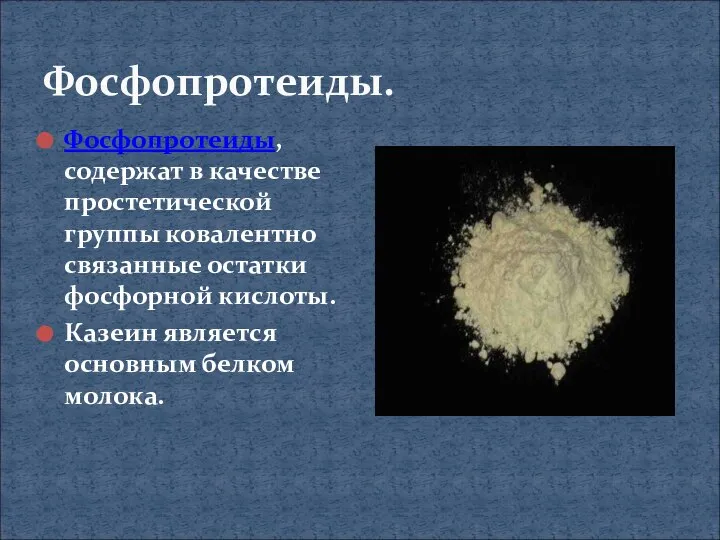 Фосфопротеиды.

Фосфопротеиды, содержат в качестве простетической группы ковалентно связанные остатки фосфорной кислоты.

Казеин является основным белком молока.